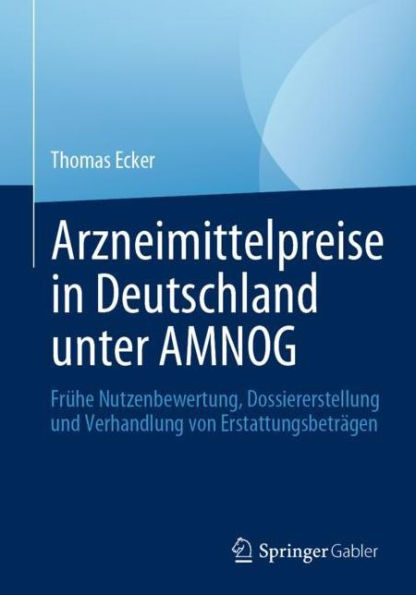 Thomas Ecker

Arzneimittelpreise in Deutschland unter AMNOG

Frühe Nutzenbewertung, Dossiererstellung und Verhandlung von Erstattungsbeträgen

Springer Gabler